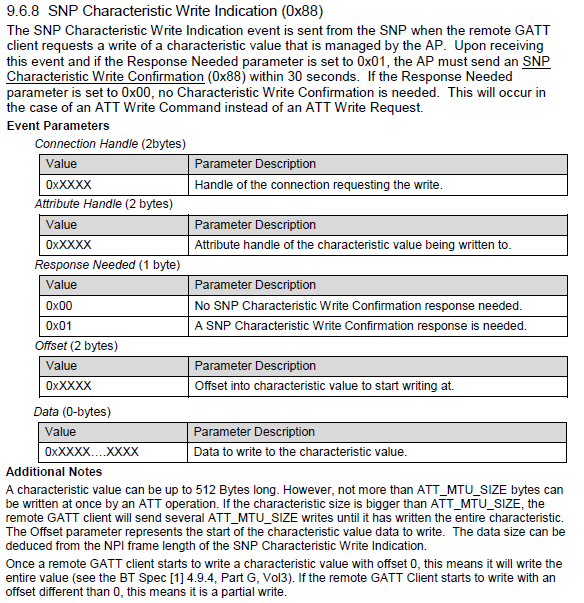 9.6.8 SNP Characteristic Write Indication (0x88)

The SNP Characteristic Write Indication event is sent from the SNP when the remote GATT client requests a write of a characteristic value that is managed by the AP. Upon receiving this event and if the Response Needed parameter is set to 0x01, the AP must send an SNP Characteristic Write Confirmation (0x88) within 30 seconds. If the Response Needed parameter is set to 0x00, no Characteristic Write Confirmation is needed. This will occur in the case of an ATT Write Command instead of an ATT Write Request.

Event Parameters

Connection Handle (2bytes)

| Value | Parameter Description |
|---|---|
| 0xXXXX | Handle of the connection requesting the write. |

Attribute Handle (2 bytes)

| Value | Parameter Description |
|---|---|
| 0xXXXX | Attribute handle of the characteristic value being written to. |

Response Needed (1 byte)

| Value | Parameter Description |
|---|---|
| 0x00 | No SNP Characteristic Write Confirmation response needed. |
| 0x01 | A SNP Characteristic Write Confirmation response is needed. |

Offset (2 bytes)

| Value | Parameter Description |
|---|---|
| 0xXXXX | Offset into characteristic value to start writing at. |

Data (0-bytes)

| Value | Parameter Description |
|---|---|
| 0xXXXX….XXXX | Data to write to the characteristic value. |

Additional Notes

A characteristic value can be up to 512 Bytes long. However, not more than ATT_MTU_SIZE bytes can be written at once by an ATT operation. If the characteristic size is bigger than ATT_MTU_SIZE, the remote GATT client will send several ATT_MTU_SIZE writes until it has written the entire characteristic. The Offset parameter represents the start of the characteristic value data to write. The data size can be deduced from the NPI frame length of the SNP Characteristic Write Indication.

Once a remote GATT client starts to write a characteristic value with offset 0, this means it will write the entire value (see the BT Spec [1] 4.9.4, Part G, Vol3). If the remote GATT Client starts to write with an offset different than 0, this means it is a partial write.